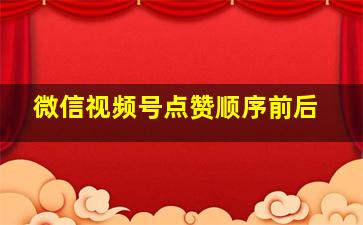 微信视频号点赞顺序前后